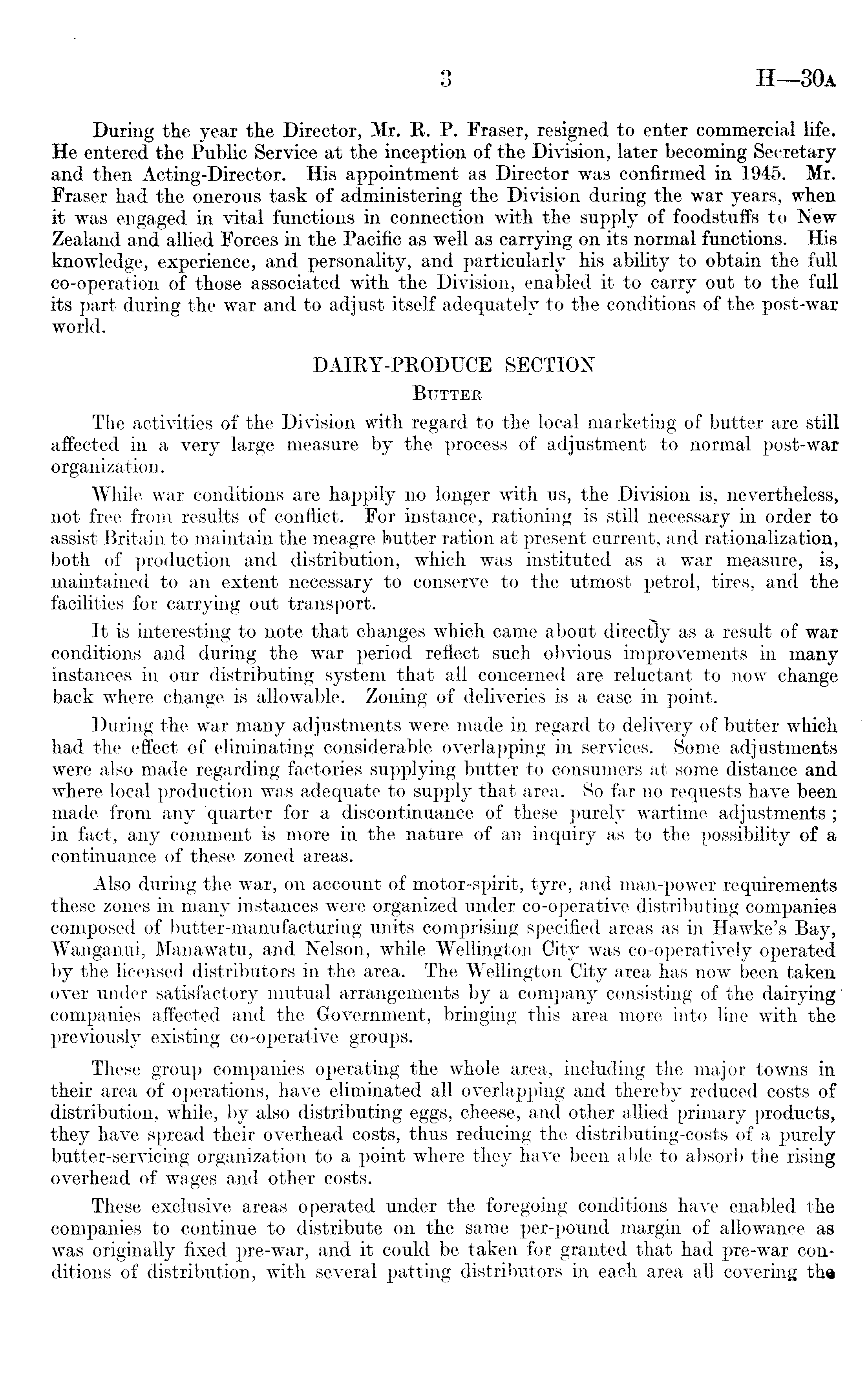 3 H—30A

During the year the Director, Mr. R. P. Fraser, resigned to enter commercial life. He entered the Public Service at the inception of the Division, later becoming Secretary and then Acting-Director. His appointment as Director was confirmed in 1945. Mr. Fraser had the onerous task of administering the Division during the war years, when it was engaged in vital functions in connection with the supply of foodstuffs to New Zealand and allied Forces in the Pacific as well as carrying on its normal functions. His knowledge, experience, and personality, and particularly his ability to obtain the full co-operation of those associated with the Division, enabled it to carry out to the full its part during the war and to adjust itself adequately to the conditions of the post-war world.

DAIRY-PRODUCE SECTION

BUTTER

The activities of the Division with regard to the local marketing of butter are still affected in a very large measure by the process of adjustment to normal post-war organization.

While war conditions are happily no longer with us, the Division is, nevertheless, not free from results of conflict. For instance, rationing is still necessary in order to assist Britain to maintain the meagre butter ration at present current, and rationalization, both of production and distribution, which was instituted as a war measure, is, maintained to an extent necessary to conserve to the utmost petrol, tires, and the facilities for carrying out transport.

It is interesting to note that changes which came about directly as a result of war conditions and during the war period reflect such obvious improvements in many instances in our distributing system that all concerned are reluctant to now change back where change is allowable. Zoning of deliveries is a case in point.

During the war many adjustments were made in regard to delivery of butter which had the effect of eliminating considerable overlapping in services. Some adjustments were also made regarding factories supplying butter to consumers at some distance and where local production was adequate to supply that area. So far no requests have been made from any quarter for a discontinuance of these purely wartime adjustments; in fact, any comment is more in the nature of an inquiry as to the possibility of a continuance of these zoned areas.

Also during the war, on account of motor-spirit, tyre, and man-power requirements these zones in many instances were organized under co-operative distributing companies composed of butter-manufacturing units comprising specified areas as in Hawke's Bay, Wanganui, Manawatu, and Nelson, while Wellington City was co-operatively operated by the licensed distributors in the area. The Wellington City area has now been taken over under satisfactory mutual arrangements by a company consisting of the dairying companies affected and the Government, bringing this area more into line with the previously existing co-operative groups.

These group companies operating the whole area, including the major towns in their area of operations, have eliminated all overlapping and thereby reduced costs of distribution, while, by also distributing eggs, cheese, and other allied primary products, they have spread their overhead costs, thus reducing the distributing-costs of a purely butter-servicing organization to a point where they have been able to absorb the rising overhead of wages and other costs.

These exclusive areas operated under the foregoing conditions have enabled the companies to continue to distribute on the same per-pound margin of allowance as was originally fixed pre-war, and it could be taken for granted that had pre-war conditions of distribution, with several patting distributors in each area all covering the